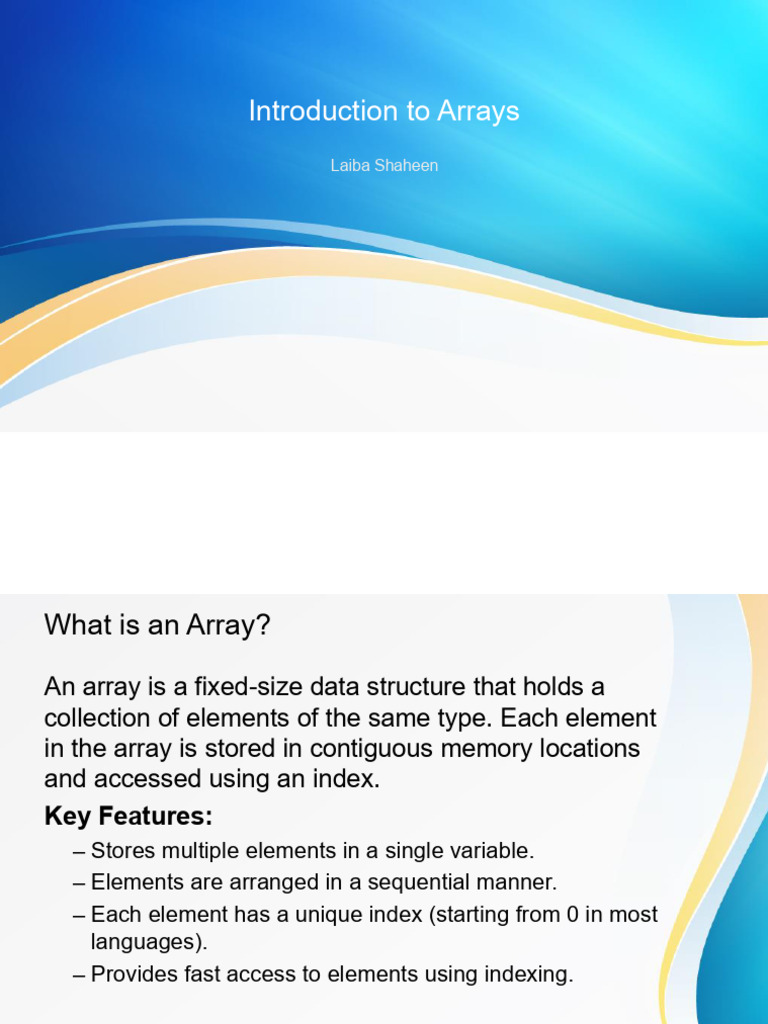 Introduction to Arrays

Laiba Shaheen

What is an Array?

An array is a fixed-size data structure that holds a collection of elements of the same type. Each element in the array is stored in contiguous memory locations and accessed using an index.

Key Features:

– Stores multiple elements in a single variable.
– Elements are arranged in a sequential manner.
– Each element has a unique index (starting from 0 in most languages).
– Provides fast access to elements using indexing.